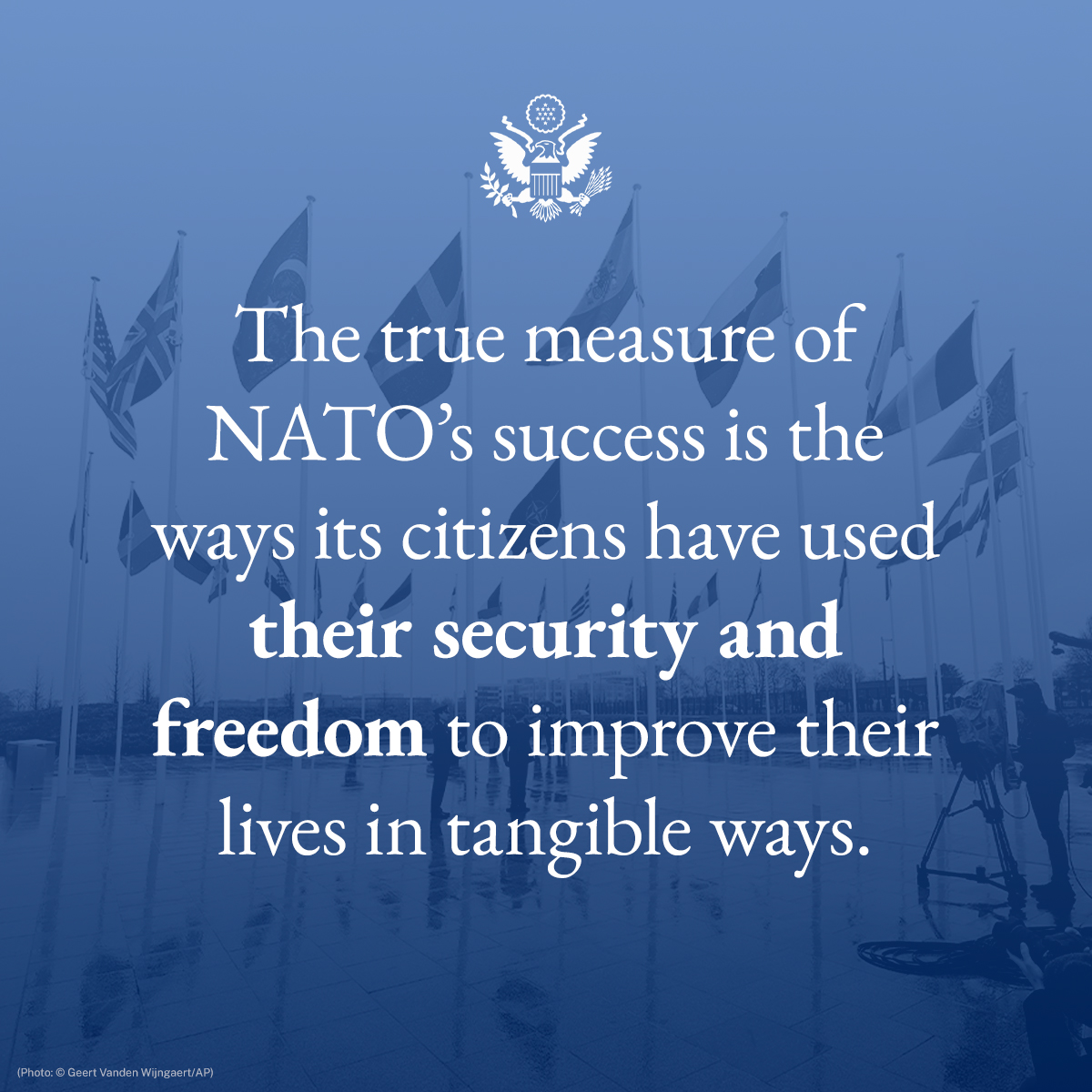 The true measure of NATO’s success is the ways its citizens have used their security and freedom to improve their lives in tangible ways.

(Photo: © Geert Vanden Wijngaert/AP)